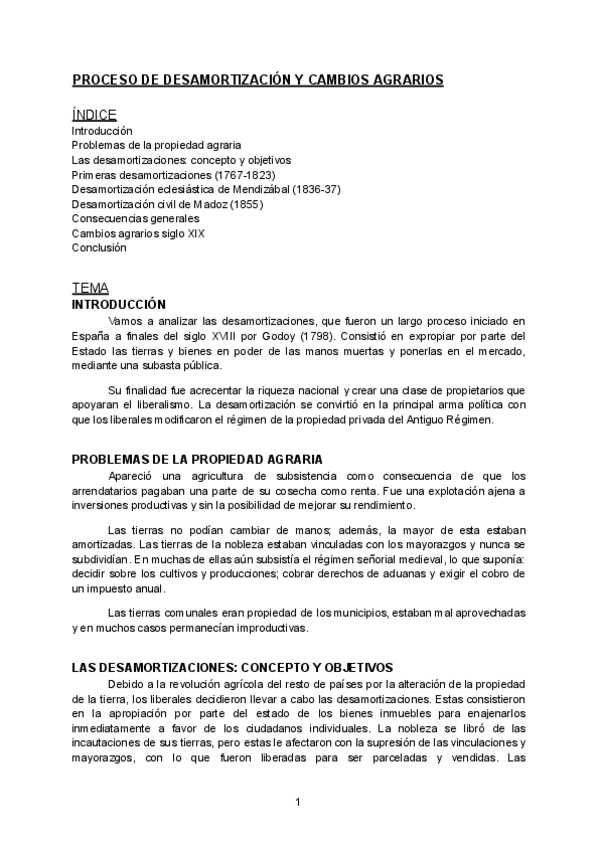 PROCESO DE DESAMORTIZACIÓN Y CAMBIOS AGRARIOS

ÍNDICE
Introducción
Problemas de la propiedad agraria
Las desamortizaciones: concepto y objetivos
Primeras desamortizaciones (1767-1823)
Desamortización eclesiástica de Mendizábal (1836-37)
Desamortización civil de Madoz (1855)
Consecuencias generales
Cambios agrarios siglo XIX
Conclusión

TEMA
INTRODUCCIÓN
Vamos a analizar las desamortizaciones, que fueron un largo proceso iniciado en España a finales del siglo XVIII por Godoy (1798). Consistió en expropiar por parte del Estado las tierras y bienes en poder de las manos muertas y ponerlas en el mercado, mediante una subasta pública.

Su finalidad fue acrecentar la riqueza nacional y crear una clase de propietarios que apoyaran el liberalismo. La desamortización se convirtió en la principal arma política con que los liberales modificaron el régimen de la propiedad privada del Antiguo Régimen.

PROBLEMAS DE LA PROPIEDAD AGRARIA
Apareció una agricultura de subsistencia como consecuencia de que los arrendatarios pagaban una parte de su cosecha como renta. Fue una explotación ajena a inversiones productivas y sin la posibilidad de mejorar su rendimiento.

Las tierras no podían cambiar de manos; además, la mayor de esta estaban amortizadas. Las tierras de la nobleza estaban vinculadas con los mayorazgos y nunca se subdividían. En muchas de ellas aún subsistía el régimen señorial medieval, lo que suponía: decidir sobre los cultivos y producciones; cobrar derechos de aduanas y exigir el cobro de un impuesto anual.

Las tierras comunales eran propiedad de los municipios, estaban mal aprovechadas y en muchos casos permanecían improductivas.

LAS DESAMORTIZACIONES: CONCEPTO Y OBJETIVOS
Debido a la revolución agrícola del resto de países por la alteración de la propiedad de la tierra, los liberales decidieron llevar a cabo las desamortizaciones. Estas consistieron en la apropiación por parte del estado de los bienes inmuebles para enajenarlos inmediatamente a favor de los ciudadanos individuales. La nobleza se libró de las incautaciones de sus tierras, pero estas le afectaron con la supresión de las vinculaciones y mayorazgos, con lo que fueron liberadas para ser parceladas y vendidas. Las

1